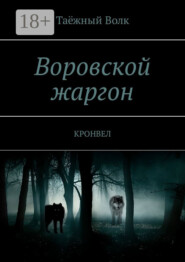 18+ Таёжный Волк

Воровской жаргон

КРОНВЕЛ